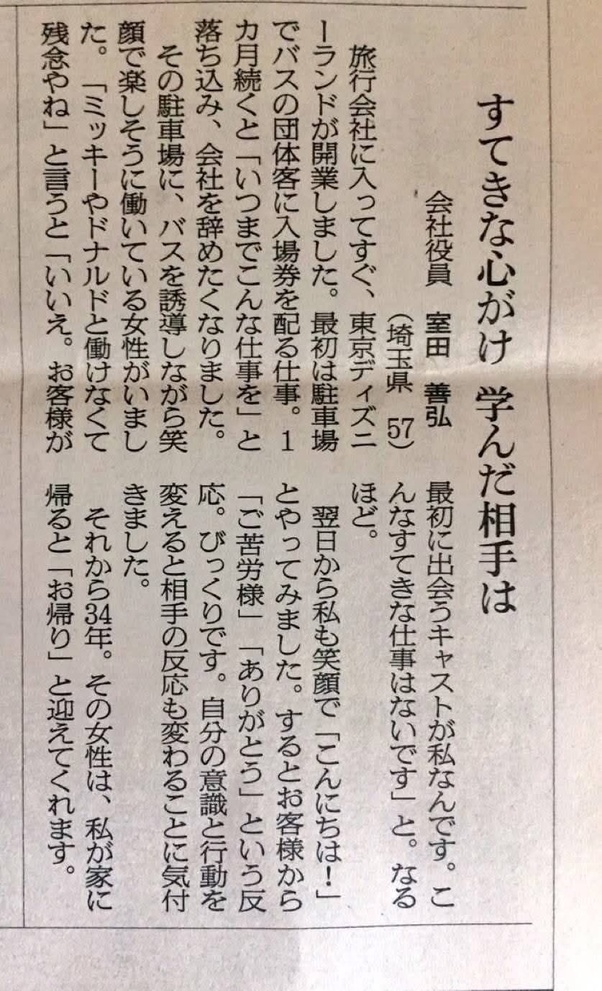 すてきな心がけ 学んだ相手は

会社役員 室田 善弘 (埼玉県 57)

旅行会社に入ってすぐ、東京ディズニーランドが開業しました。最初は駐車場でバスの団体客に入場券を配る仕事。1カ月続くと「いつまでこんな仕事を」と落ち込み、会社を辞めたくなりました。

その駐車場に、バスを誘導しながら笑顔で楽しそうに働いている女性がいました。「ミッキーやドナルドと働けなくて残念やね」と言うと「いいえ。お客様が最初に出会うキャストが私なんです。こんなすてきな仕事はないです」と。なるほど。

翌日から私も笑顔で「こんにちは!」とやってみました。するとお客様から「ご苦労様」「ありがとう」という反応。びっくりです。自分の意識と行動を変えると相手の反応も変わることに気付きました。

それから34年。その女性は、私が家に帰ると「お帰り」と迎えてくれます。